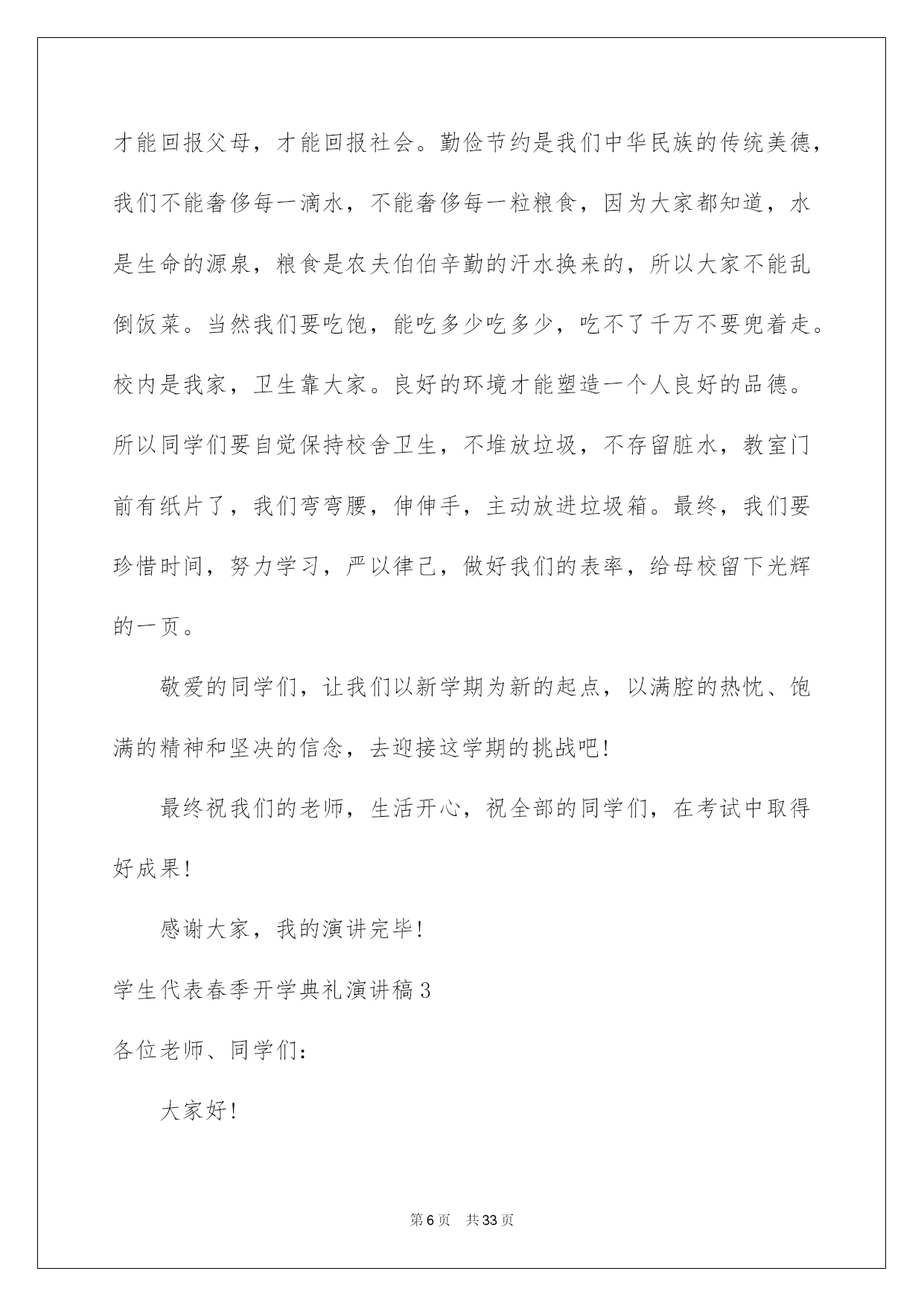 才能回报父母，才能回报社会。勤俭节约是我们中华民族的传统美德，我们不能奢侈每一滴水，不能奢侈每一粒粮食，因为大家都知道，水是生命的源泉，粮食是农夫伯伯辛勤的汗水换来的，所以大家不能乱倒饭菜。当然我们要吃饱，能吃多少吃多少，吃不了千万不要兜着走。校内是我家，卫生靠大家。良好的环境才能塑造一个人良好的品德。所以同学们要自觉保持校舍卫生，不堆放垃圾，不存留脏水，教室门前有纸片了，我们弯弯腰，伸伸手，主动放进垃圾箱。最终，我们要珍惜时间，努力学习，严以律己，做好我们的表率，给母校留下光辉的一页。

敬爱的同学们，让我们以新学期为新的起点，以满腔的热忱、饱满的精神和坚决的信念，去迎接这学期的挑战吧!

最终祝我们的老师，生活开心，祝全部的同学们，在考试中取得好成果!

感谢大家，我的演讲完毕!

学生代表春季开学典礼演讲稿3

各位老师、同学们:

大家好!

第6页 共33页